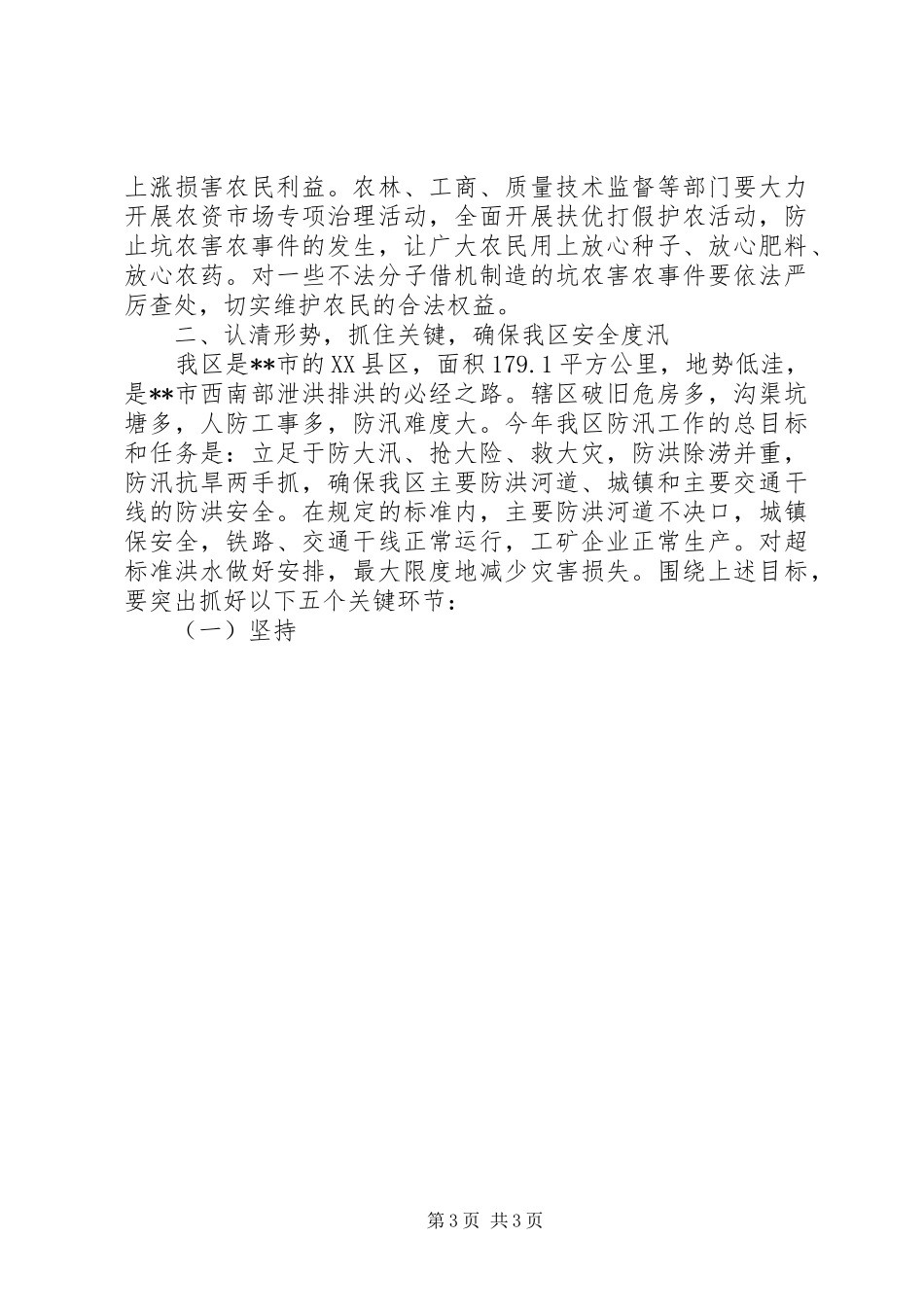 上涨损害农民利益。农林、工商、质量技术监督等部门要大力开展农资市场专项治理活动，全面开展扶优打假护农活动，防止坑农害农事件的发生，让广大农民用上放心种子、放心肥料、放心农药。对一些不法分子借机制造的坑农害农事件要依法严厉查处，切实维护农民的合法权益。

二、认清形势，抓住关键，确保我区安全度汛

我区是**市的XX县区，面积179.1平方公里，地势低洼，是**市西南部泄洪排洪的必经之路。辖区破旧危房多，沟渠坑塘多，人防工事多，防汛难度大。今年我区防汛工作的总目标和任务是：立足于防大汛、抢大险、救大灾，防洪除涝并重，防汛抗旱两手抓，确保我区主要防洪河道、城镇和主要交通干线的防洪安全。在规定的标准内，主要防洪河道不决口，城镇保安全，铁路、交通干线正常运行，工矿企业正常生产。对超标准洪水做好安排，最大限度地减少灾害损失。围绕上述目标，要突出抓好以下五个关键环节：

（一）坚持

第3页 共3页